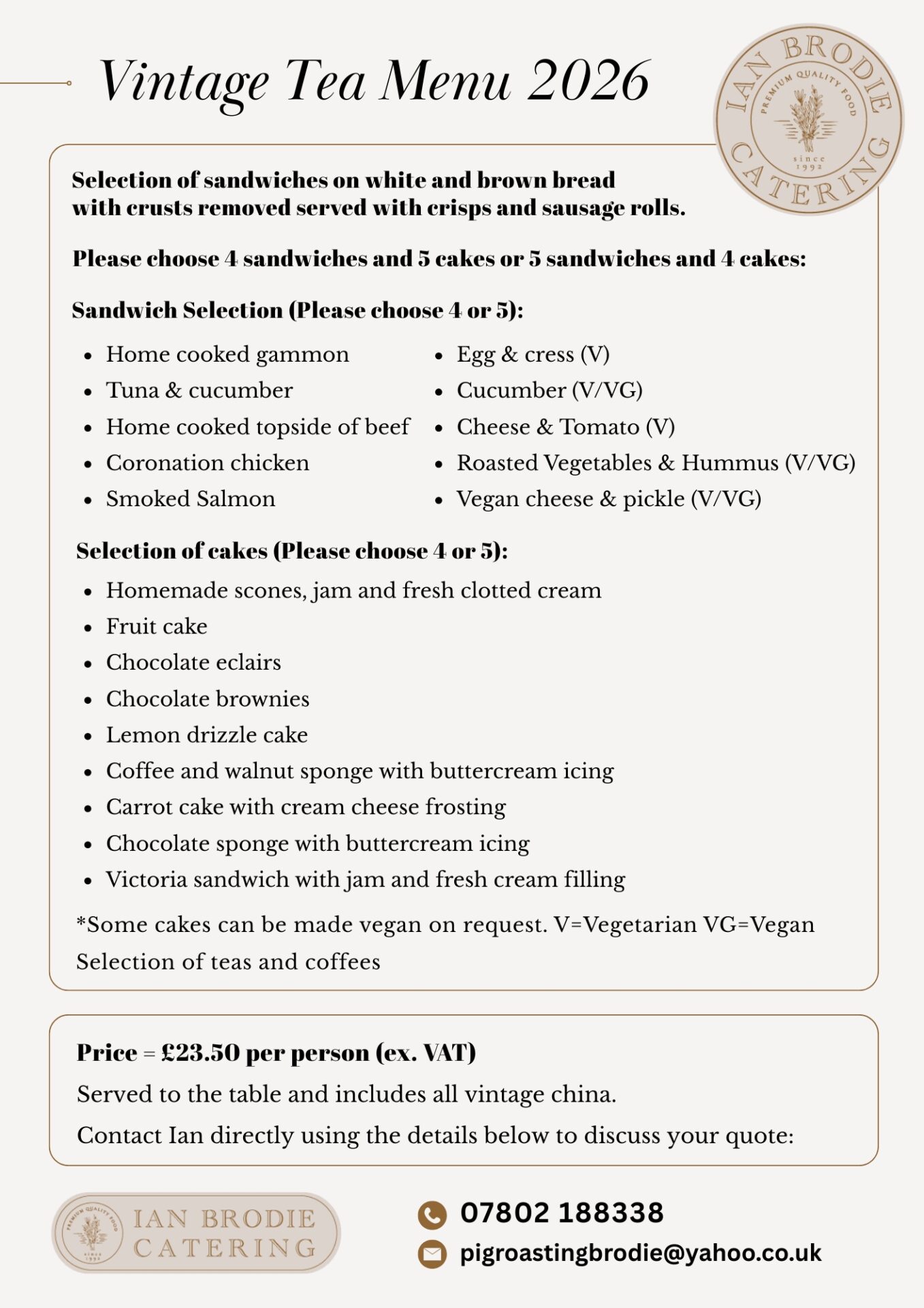 Vintage Tea Menu 2026

IAN BRODIE CATERING PREMIUM QUALITY FOOD since 1992

Selection of sandwiches on white and brown bread with crusts removed served with crisps and sausage rolls.

Please choose 4 sandwiches and 5 cakes or 5 sandwiches and 4 cakes:

Sandwich Selection (Please choose 4 or 5):

- Home cooked gammon
- Tuna & cucumber
- Home cooked topside of beef
- Coronation chicken
- Smoked Salmon

- Egg & cress (V)
- Cucumber (V/VG)
- Cheese & Tomato (V)
- Roasted Vegetables & Hummus (V/VG)
- Vegan cheese & pickle (V/VG)

Selection of cakes (Please choose 4 or 5):

- Homemade scones, jam and fresh clotted cream
- Fruit cake
- Chocolate eclairs
- Chocolate brownies
- Lemon drizzle cake
- Coffee and walnut sponge with buttercream icing
- Carrot cake with cream cheese frosting
- Chocolate sponge with buttercream icing
- Victoria sandwich with jam and fresh cream filling

*Some cakes can be made vegan on request. V=Vegetarian VG=Vegan

Selection of teas and coffees

Price = £23.50 per person (ex. VAT)

Served to the table and includes all vintage china.

Contact Ian directly using the details below to discuss your quote:

PREMIUM QUALITY FOOD since 1992 IAN BRODIE CATERING

07802 188338

pigroastingbrodie@yahoo.co.uk